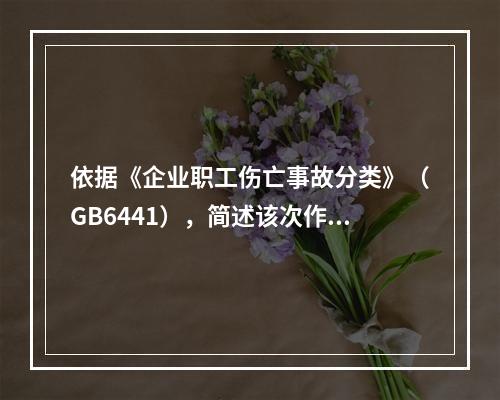 依据《企业职工伤亡事故分类》（GB6441），简述该次作...